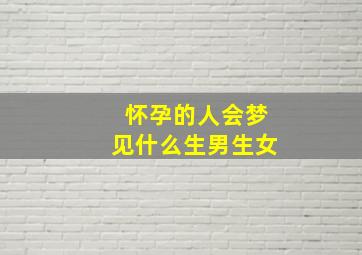 怀孕的人会梦见什么生男生女